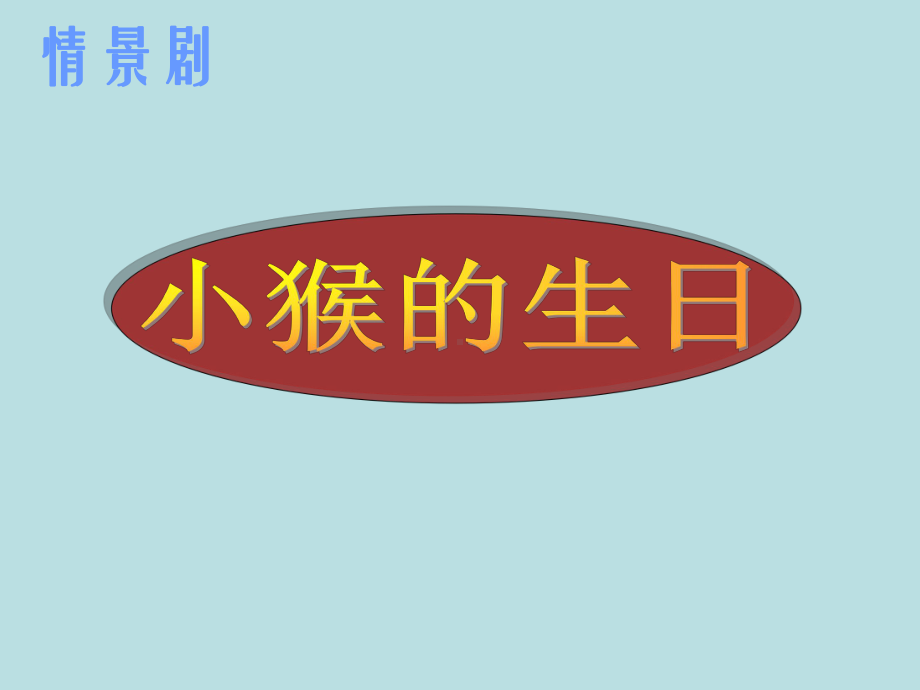 情景剧

小猴的生日